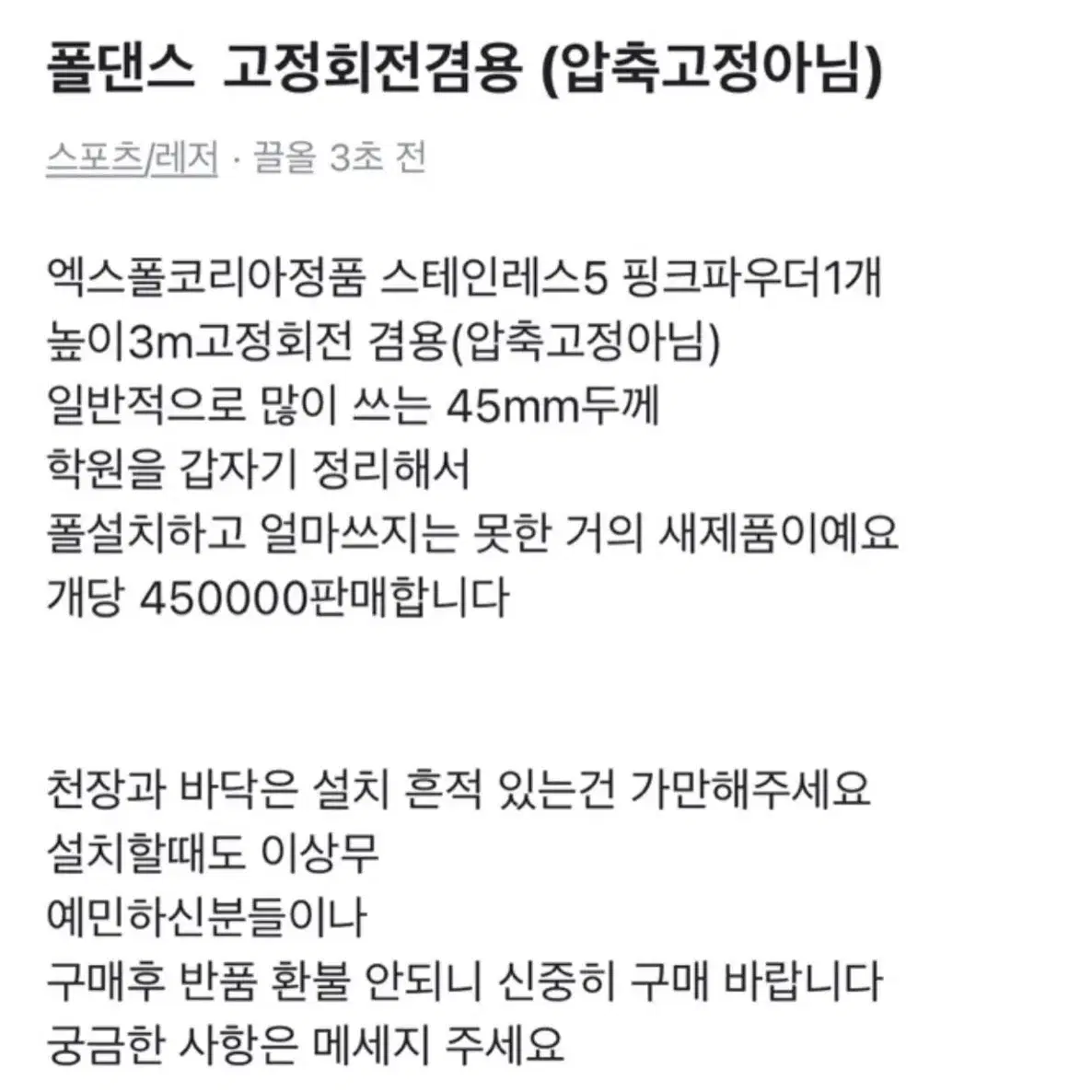 폴댄스  고정회전겸용 (압축고정아님)

스포츠/레저 · 끌올 3초 전

엑스폴코리아정품 스테인레스5 핑크파우더1개
높이3m고정회전 겸용(압축고정아님)
일반적으로 많이 쓰는 45mm두께
학원을 갑자기 정리해서
폴설치하고 얼마쓰지는 못한 거의 새제품이예요
개당 450000판매합니다

천장과 바닥은 설치 흔적 있는건 가만해주세요
설치할때도 이상무
예민하신분들이나
구매후 반품 환불 안되니 신중히 구매 바랍니다
궁금한 사항은 메세지 주세요